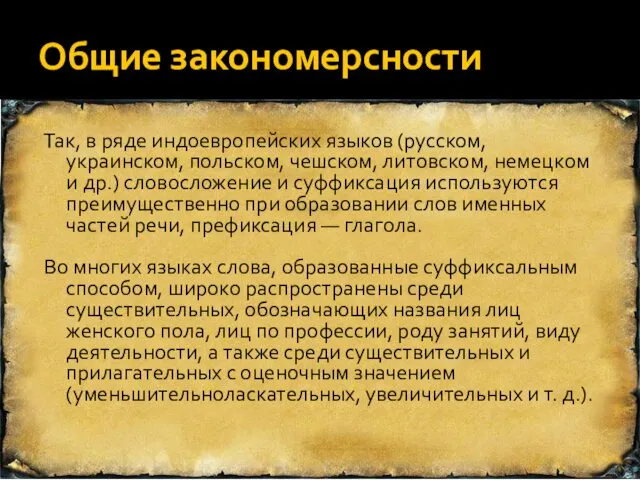 Общие закономерсности

Так, в ряде индоевропейских языков (русском, украинском, польском, чешском, литовском, немецком и др.) словосложение и суффиксация используются преимущественно при образовании слов именных частей речи, префиксация — глагола.

Во многих языках слова, образованные суффиксальным способом, широко распространены среди существительных, обозначающих названия лиц женского пола, лиц по профессии, роду занятий, виду деятельности, а также среди существительных и прилагательных с оценочным значением (уменьшительноласкательных, увеличительных и т. д.).